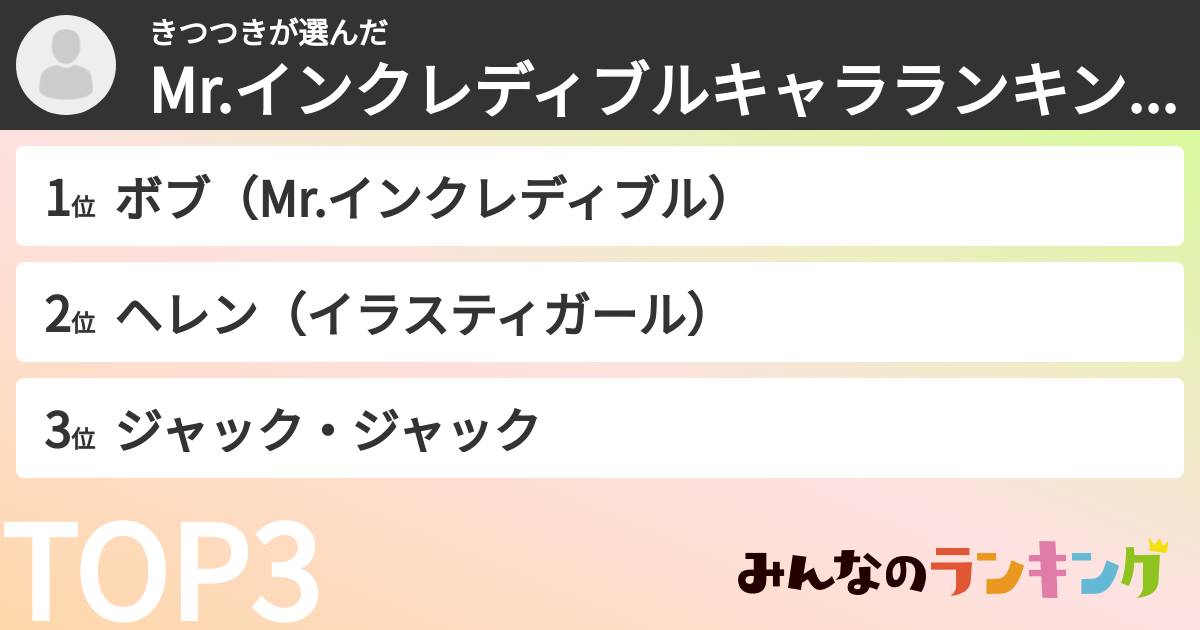 きつつきが選んだ
Mr.インクレディブルキャラランキン...

1位 ボブ（Mr.インクレディブル）

2位 ヘレン（イラスティガール）

3位 ジャック・ジャック

TOP3

みんなのランキング